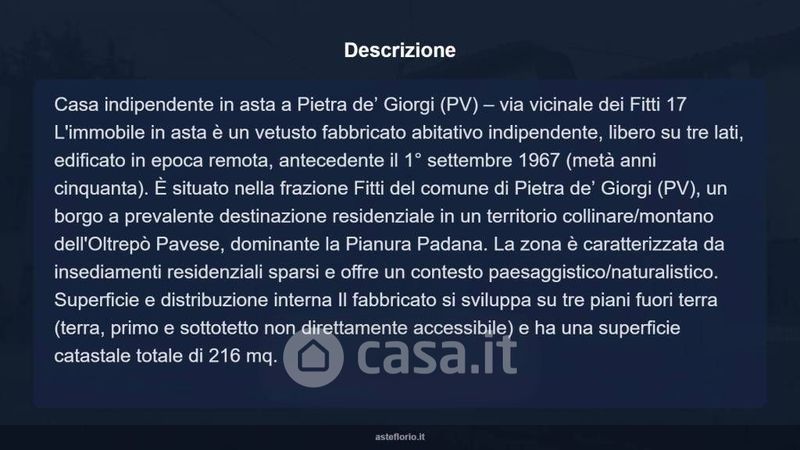 Descrizione

Casa indipendente in asta a Pietra de' Giorgi (PV) – via vicinale dei Fitti 17 L'immobile in asta è un vetusto fabbricato abitativo indipendente, libero su tre lati, edificato in epoca remota, antecedente il 1° settembre 1967 (metà anni cinquanta). È situato nella frazione Fitti del comune di Pietra de' Giorgi (PV), un borgo a prevalente destinazione residenziale in un territorio collinare/montano dell'Oltrepò Pavese, dominante la Pianura Padana. La zona è caratterizzata da insediamenti residenziali sparsi e offre un contesto paesaggistico/naturalistico. Superficie e distribuzione interna Il fabbricato si sviluppa su tre piani fuori terra (terra, primo e sottotetto non direttamente accessibile) e ha una superficie catastale totale di 216 mq.

asteflorio.it

casa.it